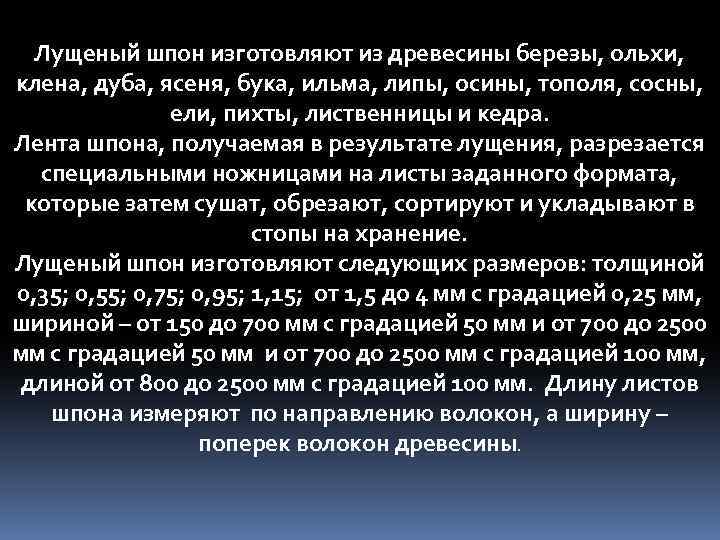 Лущеный шпон изготовляют из древесины березы, ольхи, клена, дуба, ясеня, бука, ильма, липы, осины, тополя, сосны, ели, пихты, лиственницы и кедра.

Лента шпона, получаемая в результате лущения, разрезается специальными ножницами на листы заданного формата, которые затем сушат, обрезают, сортируют и укладывают в стопы на хранение.

Лущеный шпон изготовляют следующих размеров: толщиной 0,35; 0,55; 0,75; 0,95; 1,15; от 1,5 до 4 мм с градацией 0,25 мм, шириной – от 150 до 700 мм с градацией 50 мм и от 700 до 2500 мм с градацией 50 мм и от 700 до 2500 мм с градацией 100 мм, длиной от 800 до 2500 мм с градацией 100 мм. Длину листов шпона измеряют по направлению волокон, а ширину – поперек волокон древесины.